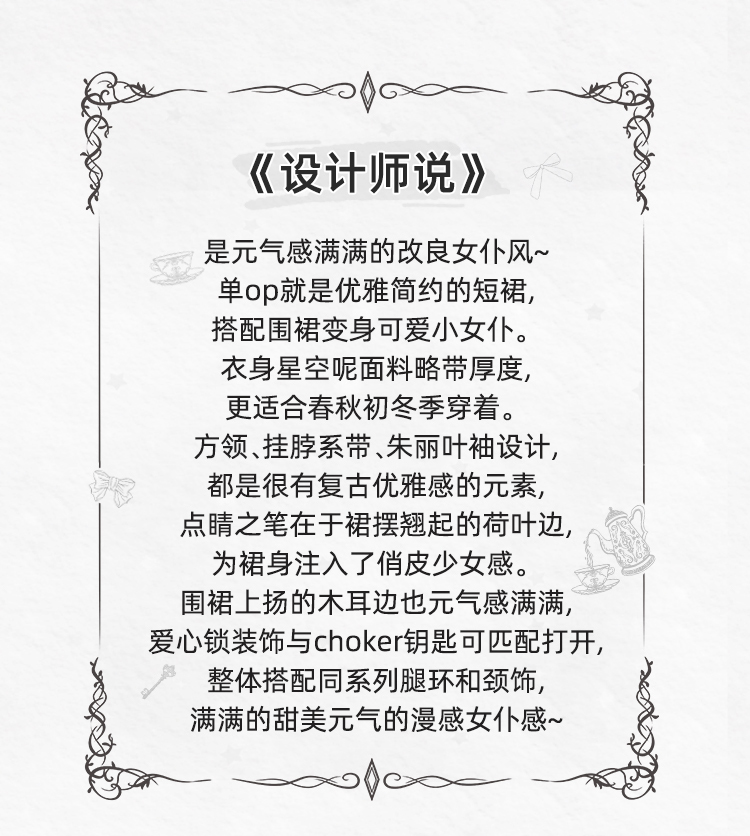 《设计师说》

是元气感满满的改良女仆风~
单op就是优雅简约的短裙,
搭配围裙变身可爱小女仆。
衣身星空呢面料略带厚度,
更适合春秋初冬季穿着。
方领、挂脖系带、朱丽叶袖设计,
都是很有复古优雅感的元素,
点睛之笔在于裙摆翘起的荷叶边,
为裙身注入了俏皮少女感。
围裙上扬的木耳边也元气感满满,
爱心锁装饰与choker钥匙可匹配打开,
整体搭配同系列腿环和颈饰,
满满的甜美元气的漫感女仆感~